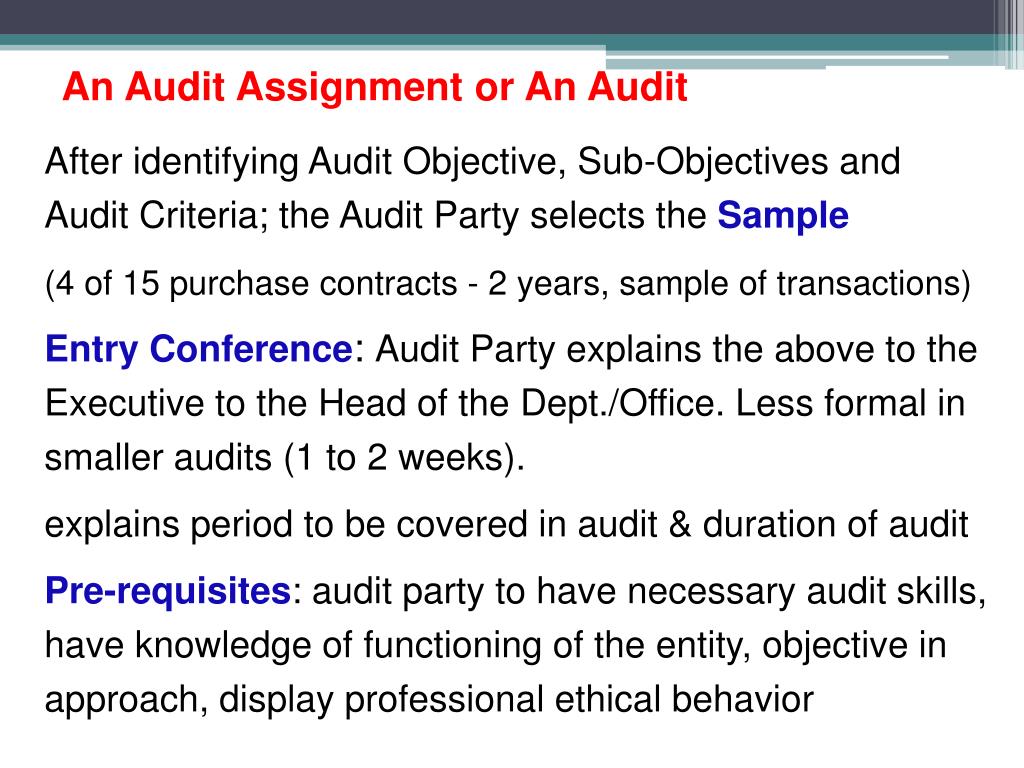 An Audit Assignment or An Audit

After identifying Audit Objective, Sub-Objectives and Audit Criteria; the Audit Party selects the Sample

(4 of 15 purchase contracts - 2 years, sample of transactions)

Entry Conference: Audit Party explains the above to the Executive to the Head of the Dept./Office. Less formal in smaller audits (1 to 2 weeks).

explains period to be covered in audit & duration of audit

Pre-requisites: audit party to have necessary audit skills, have knowledge of functioning of the entity, objective in approach, display professional ethical behavior